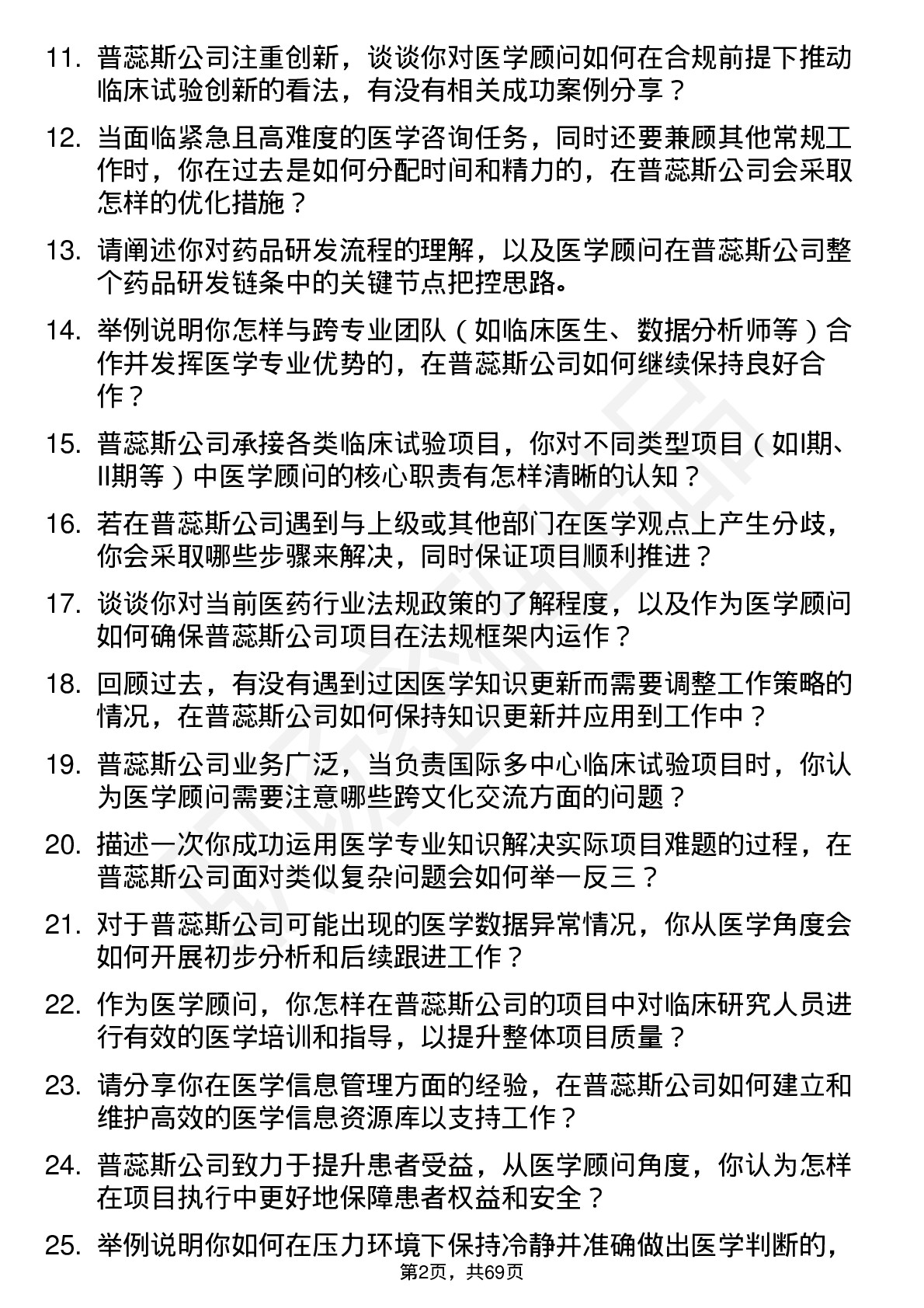 11. 普蕊斯公司注重创新，谈谈你对医学顾问如何在合规前提下推动临床试验创新的看法，有没有相关成功案例分享？

12. 当面临紧急且高难度的医学咨询任务，同时还要兼顾其他常规工作时，你在过去是如何分配时间和精力的，在普蕊斯公司会采取怎样的优化措施？

13. 请阐述你对药品研发流程的理解，以及医学顾问在普蕊斯公司整个药品研发链条中的关键节点把控思路。

14. 举例说明你怎样与跨专业团队（如临床医生、数据分析师等）合作并发挥医学专业优势的，在普蕊斯公司如何继续保持良好合作？

15. 普蕊斯公司承接各类临床试验项目，你对不同类型项目（如I期、II期等）中医学顾问的核心职责有怎样清晰的认知？

16. 若在普蕊斯公司遇到与上级或其他部门在医学观点上产生分歧，你会采取哪些步骤来解决，同时保证项目顺利推进？

17. 谈谈你对当前医药行业法规政策的了解程度，以及作为医学顾问如何确保普蕊斯公司项目在法规框架内运作？

18. 回顾过去，有没有遇到过因医学知识更新而需要调整工作策略的情况，在普蕊斯公司如何保持知识更新并应用到工作中？

19. 普蕊斯公司业务广泛，当负责国际多中心临床试验项目时，你认为医学顾问需要注意哪些跨文化交流方面的问题？

20. 描述一次你成功运用医学专业知识解决实际项目难题的过程，在普蕊斯公司面对类似复杂问题会如何举一反三？

21. 对于普蕊斯公司可能出现的医学数据异常情况，你从医学角度会如何开展初步分析和后续跟进工作？

22. 作为医学顾问，你怎样在普蕊斯公司的项目中对临床研究人员进行有效的医学培训和指导，以提升整体项目质量？

23. 请分享你在医学信息管理方面的经验，在普蕊斯公司如何建立和维护高效的医学信息资源库以支持工作？

24. 普蕊斯公司致力于提升患者受益，从医学顾问角度，你认为怎样在项目执行中更好地保障患者权益和安全？

25. 举例说明你如何在压力环境下保持冷静并准确做出医学判断的，

第2页，共69页